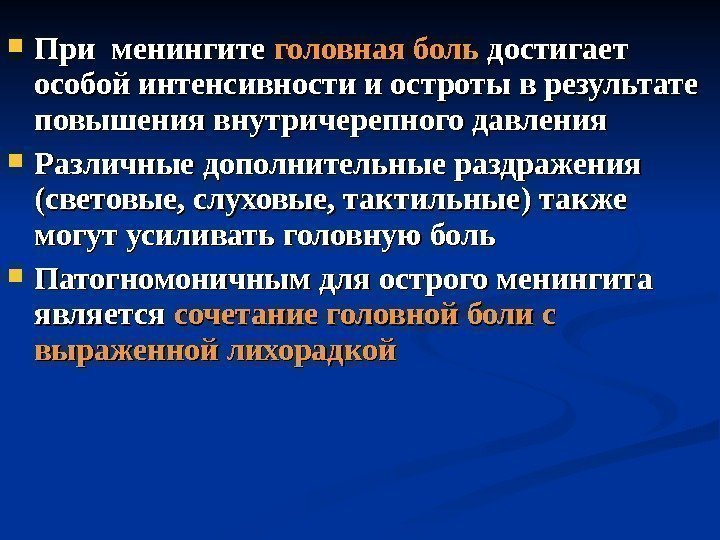 При менингите головная боль достигает особой интенсивности и остроты в результате повышения внутричерепного давления

Различные дополнительные раздражения (световые, слуховые, тактильные) также могут усиливать головную боль

Патогномоничным для острого менингита является сочетание головной боли с выраженной лихорадкой